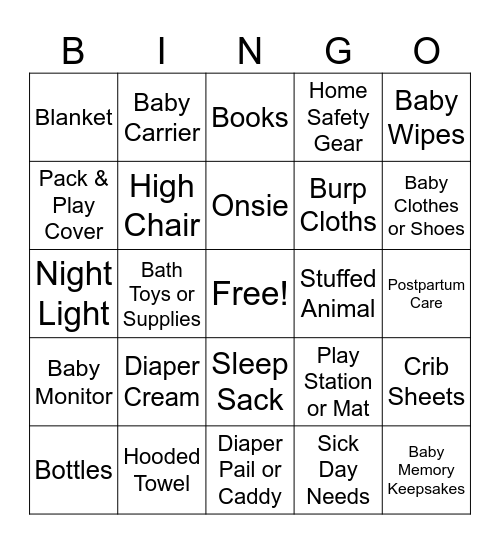 | B | I | N | G | O |
|---|---|---|---|---|
| Blanket | Baby Carrier | Books | Home Safety Gear | Baby Wipes |
| Pack & Play Cover | High Chair | Onsie | Burp Cloths | Baby Clothes or Shoes |
| Night Light | Bath Toys or Supplies | Free! | Stuffed Animal | Postpartum Care |
| Baby Monitor | Diaper Cream | Sleep Sack | Play Station or Mat | Crib Sheets |
| Bottles | Hooded Towel | Diaper Pail or Caddy | Sick Day Needs | Baby Memory Keepsakes |